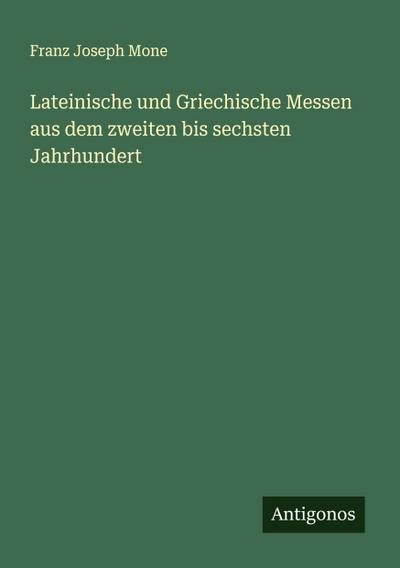 Franz Joseph Mone

Lateinische und Griechische Messen aus dem zweiten bis sechsten Jahrhundert

Antigonos